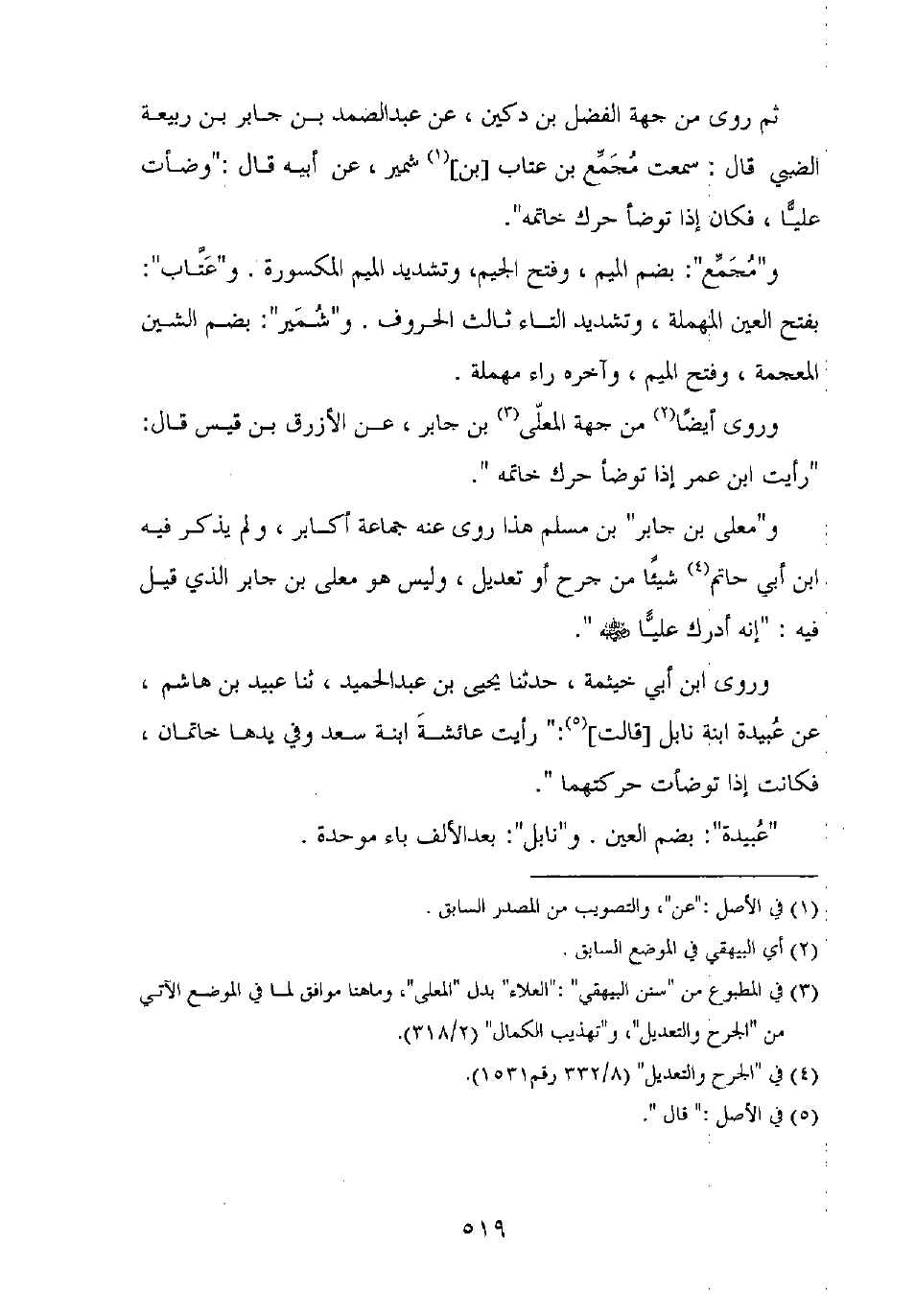 ثم روى من جهة الفضل بن دكين ، عن عبدالصمد بن جابر بن ربيعة الضبي قال : سمعت مُجَمِّع بن عتاب [بن]$^{(١)}$ شمير ، عن أبيه قال :"وضأت عليًّا ، فكان إذا توضأ حرك خاتمه".

و"مُجَمِّع": بضم الميم ، وفتح الجيم، وتشديد الميم المكسورة . و"عَتَّاب": بفتح العين المهملة ، وتشديد التاء ثالث الحروف . و"شُمَير": بضم الشين المعجمة ، وفتح الميم ، وآخره راء مهملة .

وروى أيضًا$^{(٢)}$ من جهة المعلّى$^{(٣)}$ بن جابر ، عن الأزرق بن قيس قال: "رأيت ابن عمر إذا توضأ حرك خاتمه ".

و"معلى بن جابر" بن مسلم هذا روى عنه جماعة أكابر ، ولم يذكر فيه ابن أبي حاتم$^{(٤)}$ شيئًا من جرح أو تعديل ، وليس هو معلى بن جابر الذي قيل فيه : "إنه أدرك عليًّا ﷺ ".

وروى ابن أبي خيثمة ، حدثنا يحيى بن عبدالحميد ، ثنا عبيد بن هاشم ، عن عُبيدة ابنة نابل [قالت]$^{(٥)}$:" رأيت عائشةَ ابنة سعد وفي يدها خاتمان ، فكانت إذا توضأت حركتهما ".

"عُبيدة": بضم العين . و"نابل": بعدالألف باء موحدة .

(١) في الأصل :"عن"، والتصويب من المصدر السابق .
(٢) أي البيهقي في الموضع السابق .
(٣) في المطبوع من "سنن البيهقي" :"العلاء" بدل "المعلى"، وماهنا موافق لما في الموضع الآتي من "الجرح والتعديل"، و"تهذيب الكمال" (٣١٨/٢).
(٤) في "الجرح والتعديل" (٣٣٢/٨ رقم١٥٣١).
(٥) في الأصل :" قال ".

٥١٩